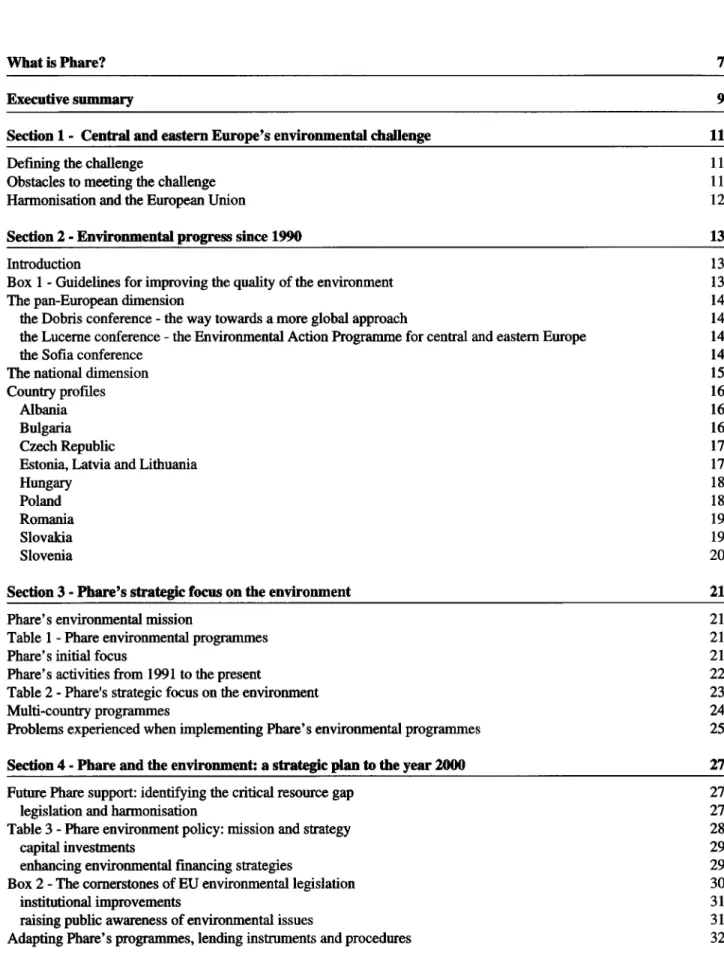 What is Phare? 7

Executive summary 9

Section 1 - Central and eastern Europe's environmental challenge 11

Defining the challenge 11
Obstacles to meeting the challenge 11
Harmonisation and the European Union 12

Section 2 - Environmental progress since 1990 13

Introduction 13
Box 1 - Guidelines for improving the quality of the environment 13
The pan-European dimension 14
the Dobris conference - the way towards a more global approach 14
the Lucerne conference - the Environmental Action Programme for central and eastern Europe 14
the Sofia conference 14
The national dimension 15
Country profiles 16
Albania 16
Bulgaria 16
Czech Republic 17
Estonia, Latvia and Lithuania 17
Hungary 18
Poland 18
Romania 19
Slovakia 19
Slovenia 20

Section 3 - Phare's strategic focus on the environment 21

Phare's environmental mission 21
Table 1 - Phare environmental programmes 21
Phare's initial focus 21
Phare's activities from 1991 to the present 22
Table 2 - Phare's strategic focus on the environment 23
Multi-country programmes 24
Problems experienced when implementing Phare's environmental programmes 25

Section 4 - Phare and the environment: a strategic plan to the year 2000 27

Future Phare support: identifying the critical resource gap 27
legislation and harmonisation 27
Table 3 - Phare environment policy: mission and strategy 28
capital investments 29
enhancing environmental financing strategies 29
Box 2 - The cornerstones of EU environmental legislation 30
institutional improvements 31
raising public awareness of environmental issues 31
Adapting Phare's programmes, lending instruments and procedures 32